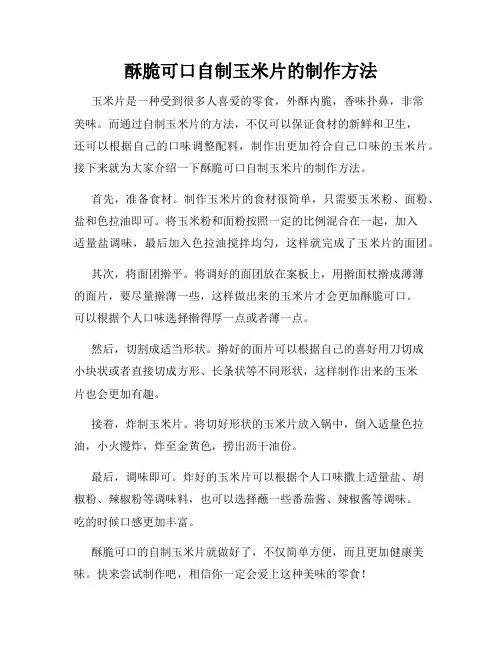 酥脆可口自制玉米片的制作方法

玉米片是一种受到很多人喜爱的零食，外酥内脆，香味扑鼻，非常美味。而通过自制玉米片的方法，不仅可以保证食材的新鲜和卫生，还可以根据自己的口味调整配料，制作出更加符合自己口味的玉米片。接下来就为大家介绍一下酥脆可口自制玉米片的制作方法。

首先，准备食材。制作玉米片的食材很简单，只需要玉米粉、面粉、盐和色拉油即可。将玉米粉和面粉按照一定的比例混合在一起，加入适量盐调味，最后加入色拉油搅拌均匀，这样就完成了玉米片的面团。

其次，将面团擀平。将调好的面团放在案板上，用擀面杖擀成薄薄的面片，要尽量擀薄一些，这样做出来的玉米片才会更加酥脆可口。可以根据个人口味选择擀得厚一点或者薄一点。

然后，切割成适当形状。擀好的面片可以根据自己的喜好用刀切成小块状或者直接切成方形、长条状等不同形状，这样制作出来的玉米片也会更加有趣。

接着，炸制玉米片。将切好形状的玉米片放入锅中，倒入适量色拉油，小火慢炸，炸至金黄色，捞出沥干油份。

最后，调味即可。炸好的玉米片可以根据个人口味撒上适量盐、胡椒粉、辣椒粉等调味料，也可以选择蘸一些番茄酱、辣椒酱等调味。吃的时候口感更加丰富。

酥脆可口的自制玉米片就做好了，不仅简单方便，而且更加健康美味。快来尝试制作吧，相信你一定会爱上这种美味的零食！